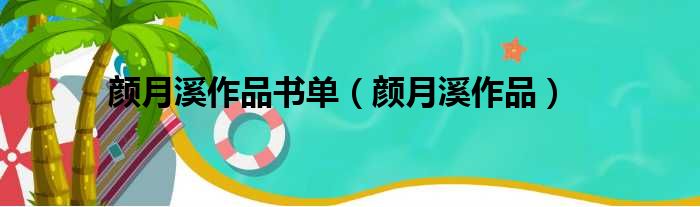 颜月溪作品书单（颜月溪作品）